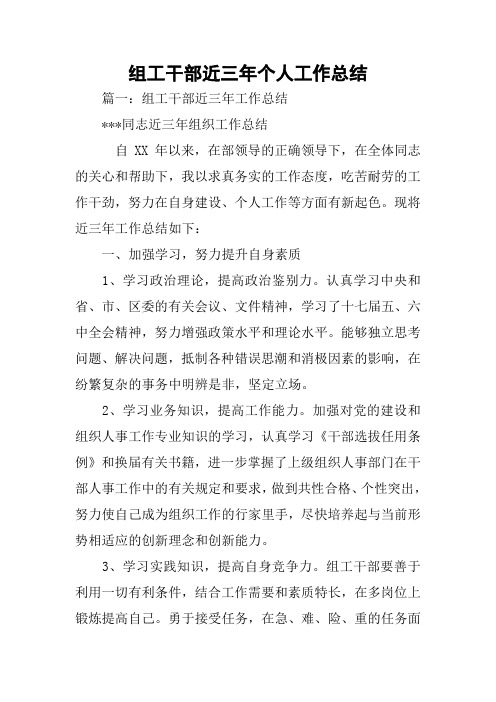 组工干部近三年个人工作总结

篇一：组工干部近三年工作总结

***同志近三年组织工作总结

自 XX 年以来，在部领导的正确领导下，在全体同志的关心和帮助下，我以求真务实的工作态度，吃苦耐劳的工作干劲，努力在自身建设、个人工作等方面有新起色。现将近三年工作总结如下：

一、加强学习，努力提升自身素质

1、学习政治理论，提高政治鉴别力。认真学习中央和省、市、区委的有关会议、文件精神，学习了十七届五、六中全会精神，努力增强政策水平和理论水平。能够独立思考问题、解决问题，抵制各种错误思潮和消极因素的影响，在纷繁复杂的事务中明辨是非，坚定立场。

2、学习业务知识，提高工作能力。加强对党的建设和组织人事工作专业知识的学习，认真学习《干部选拔任用条例》和换届有关书籍，进一步掌握了上级组织人事部门在干部人事工作中的有关规定和要求，做到共性合格、个性突出，努力使自己成为组织工作的行家里手，尽快培养起与当前形势相适应的创新理念和创新能力。

3、学习实践知识，提高自身竞争力。组工干部要善于利用一切有利条件，结合工作需要和素质特长，在多岗位上锻炼提高自己。勇于接受任务，在急、难、险、重的任务面